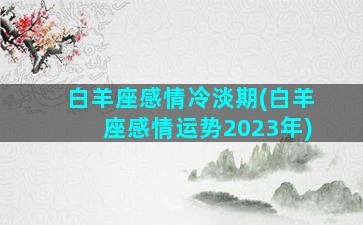 白羊座感情冷淡期(白羊座感情运势2023年)